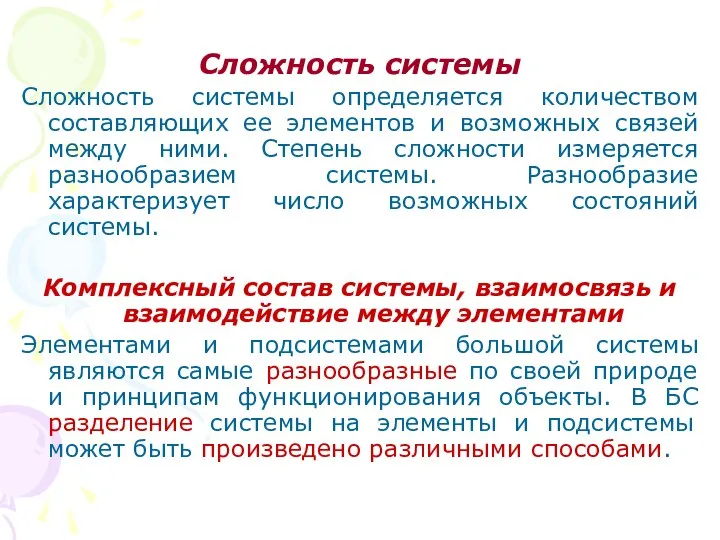 Сложность системы

Сложность системы определяется количеством составляющих ее элементов и возможных связей между ними. Степень сложности измеряется разнообразием системы. Разнообразие характеризует число возможных состояний системы.

Комплексный состав системы, взаимосвязь и взаимодействие между элементами

Элементами и подсистемами большой системы являются самые разнообразные по своей природе и принципам функционирования объекты. В БС разделение системы на элементы и подсистемы может быть произведено различными способами.